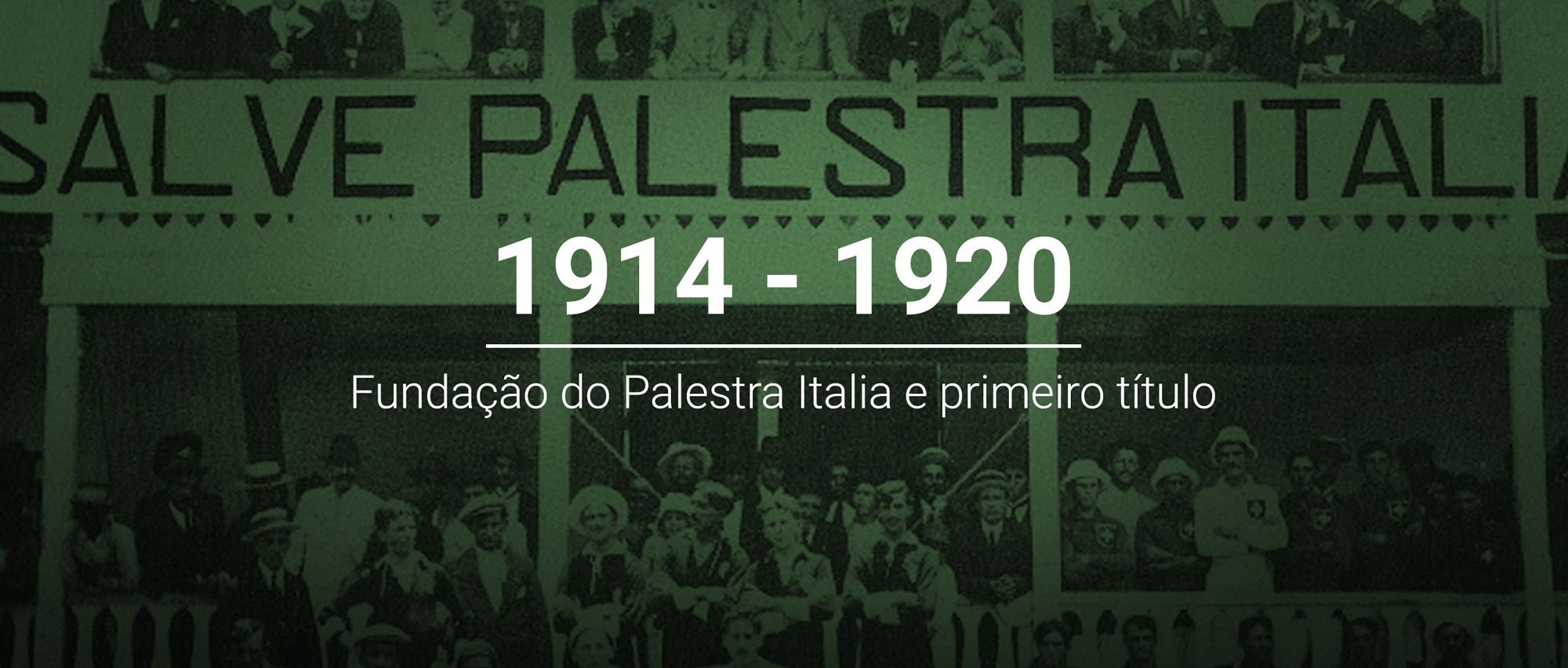 SALVE PALESTRA ITALIA

1914 - 1920

Fundação do Palestra Italia e primeiro título